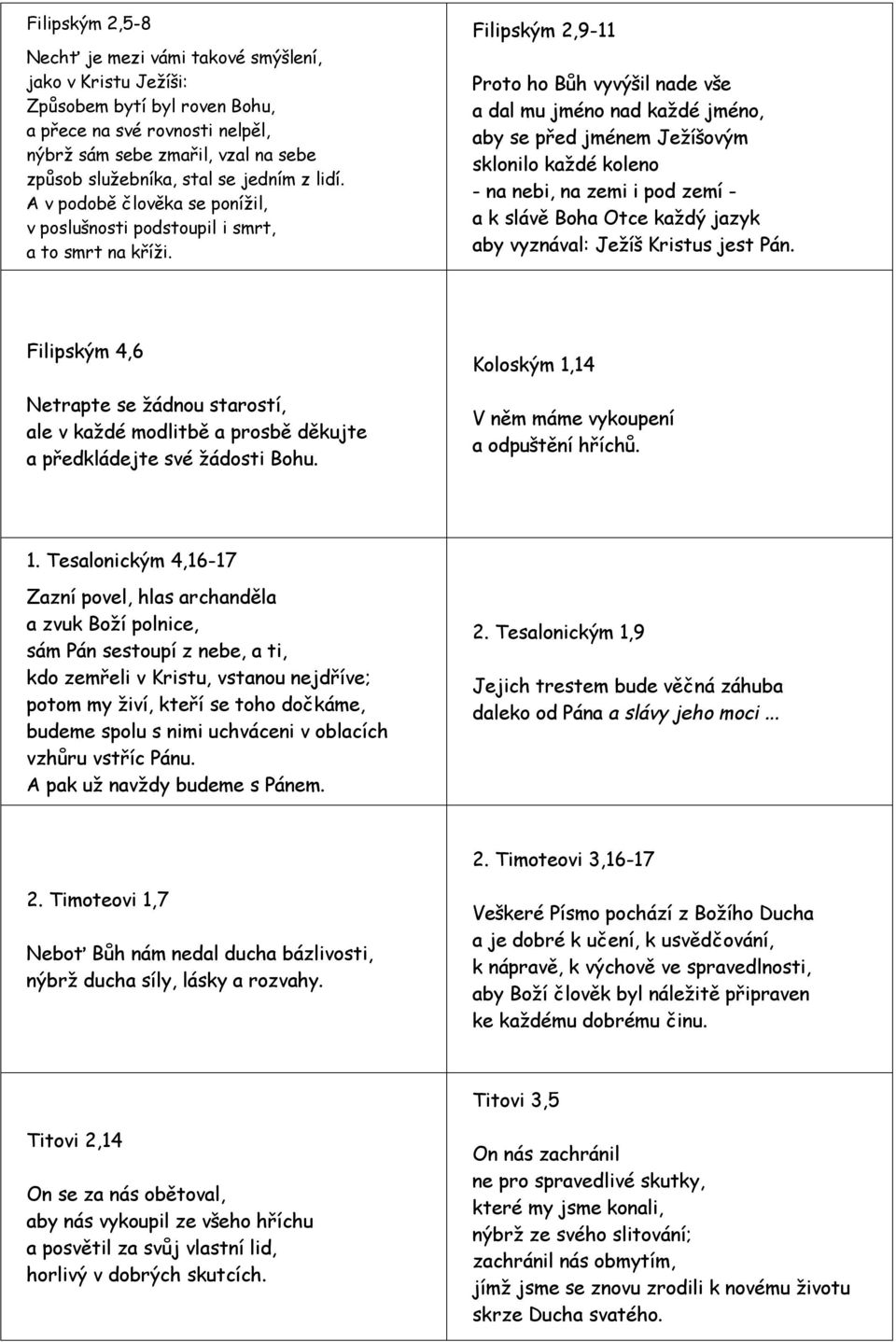 Filipským 2,5-8

Nechť je mezi vámi takové smýšlení, jako v Kristu Ježíši: Způsobem bytí byl roven Bohu, a přece na své rovnosti nelpěl, nýbrž sám sebe zmařil, vzal na sebe způsob služebníka, stal se jedním z lidí. A v podobě člověka se ponížil, v poslušnosti podstoupil i smrt, a to smrt na kříži.

Filipským 2,9-11

Proto ho Bůh vyvýšil nade vše a dal mu jméno nad každé jméno, aby se před jménem Ježíšovým sklonilo každé koleno - na nebi, na zemi i pod zemí - a k slávě Boha Otce každý jazyk aby vyznával: Ježíš Kristus jest Pán.

Filipským 4,6

Netrapte se žádnou starostí, ale v každé modlitbě a prosbě děkujte a předkládejte své žádosti Bohu.

Koloským 1,14

V něm máme vykoupení a odpuštění hříchů.

1. Tesalonickým 4,16-17

Zazní povel, hlas archanděla a zvuk Boží polnice, sám Pán sestoupí z nebe, a ti, kdo zemřeli v Kristu, vstanou nejdříve; potom my živí, kteří se toho dočkáme, budeme spolu s nimi uchváceni v oblacích vzhůru vstříc Pánu. A pak už navždy budeme s Pánem.

2. Tesalonickým 1,9

Jejich trestem bude věčná záhuba daleko od Pána a slávy jeho moci ...

2. Timoteovi 1,7

Neboť Bůh nám nedal ducha bázlivosti, nýbrž ducha síly, lásky a rozvahy.

2. Timoteovi 3,16-17

Veškeré Písmo pochází z Božího Ducha a je dobré k učení, k usvědčování, k nápravě, k výchově ve spravedlnosti, aby Boží člověk byl náležitě připraven ke každému dobrému činu.

Titovi 2,14

On se za nás obětoval, aby nás vykoupil ze všeho hříchu a posvětil za svůj vlastní lid, horlivý v dobrých skutcích.

Titovi 3,5

On nás zachránil ne pro spravedlivé skutky, které my jsme konali, nýbrž ze svého slitování; zachránil nás obmytím, jímž jsme se znovu zrodili k novému životu skrze Ducha svatého.